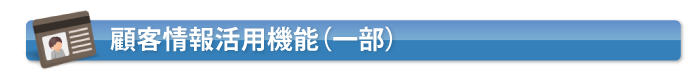 顧客情報活用機能（一部）